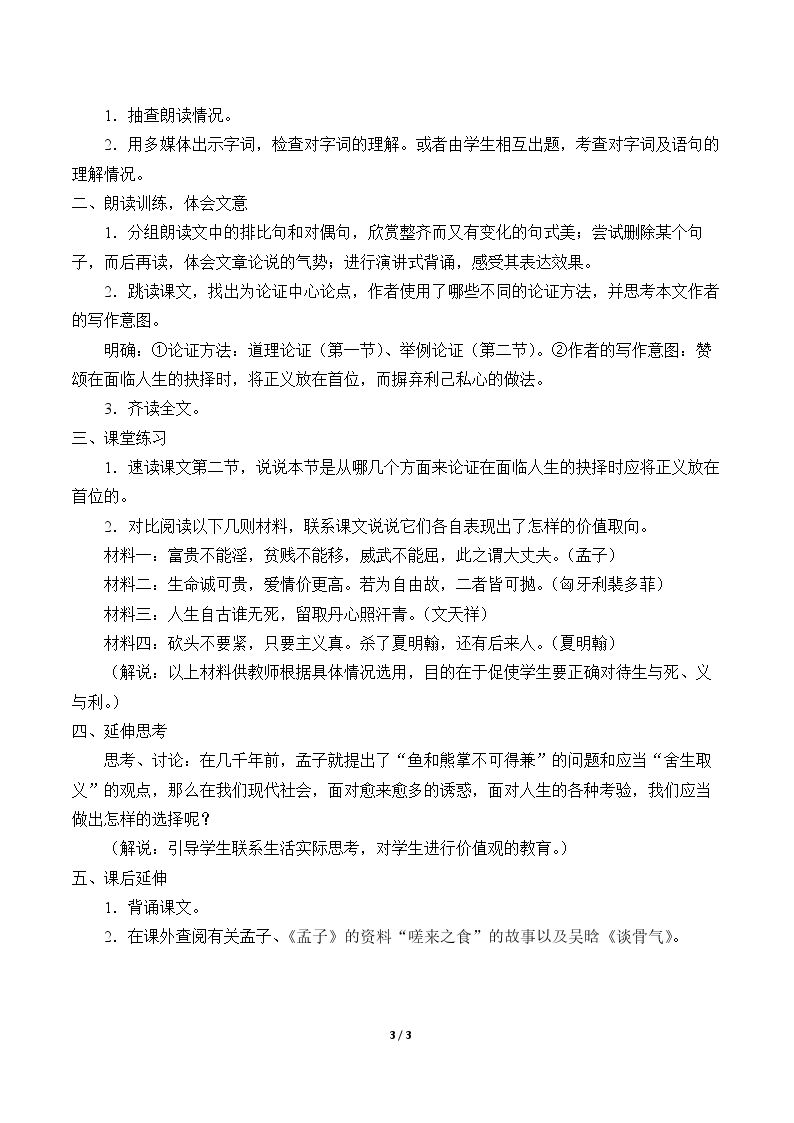 1．抽查朗读情况。

2．用多媒体出示字词，检查对字词的理解。或者由学生相互出题，考查对字词及语句的理解情况。

二、朗读训练，体会文意

1．分组朗读文中的排比句和对偶句，欣赏整齐而又有变化的句式美；尝试删除某个句子，而后再读，体会文章论说的气势；进行演讲式背诵，感受其表达效果。

2．跳读课文，找出为论证中心论点，作者使用了哪些不同的论证方法，并思考本文作者的写作意图。

明确：①论证方法：道理论证（第一节）、举例论证（第二节）。②作者的写作意图：赞颂在面临人生的抉择时，将正义放在首位，而摒弃利己私心的做法。

3．齐读全文。

三、课堂练习

1．速读课文第二节，说说本节是从哪几个方面来论证在面临人生的抉择时应将正义放在首位的。

2．对比阅读以下几则材料，联系课文说说它们各自表现出了怎样的价值取向。

材料一：富贵不能淫，贫贱不能移，威武不能屈，此之谓大丈夫。（孟子）

材料二：生命诚可贵，爱情价更高。若为自由故，二者皆可抛。（匈牙利裴多菲）

材料三：人生自古谁无死，留取丹心照汗青。（文天祥）

材料四：砍头不要紧，只要主义真。杀了夏明翰，还有后来人。（夏明翰）

（解说：以上材料供教师根据具体情况选用，目的在于促使学生要正确对待生与死、义与利。）

四、延伸思考

思考、讨论：在几千年前，孟子就提出了“鱼和熊掌不可得兼”的问题和应当“舍生取义”的观点，那么在我们现代社会，面对愈来愈多的诱惑，面对人生的各种考验，我们应当做出怎样的选择呢？

（解说：引导学生联系生活实际思考，对学生进行价值观的教育。）

五、课后延伸

1．背诵课文。

2．在课外查阅有关孟子、《孟子》的资料“嗟来之食”的故事以及吴晗《谈骨气》。

3 / 3